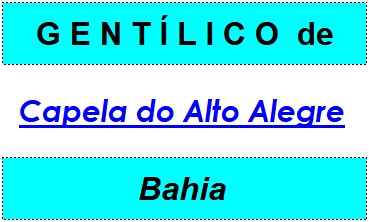 GENTÍLICO de

Capela do Alto Alegre

Bahia